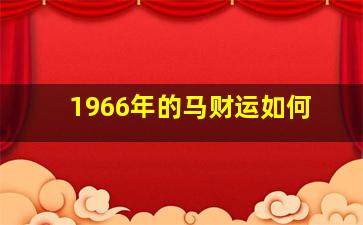 1966年的马财运如何